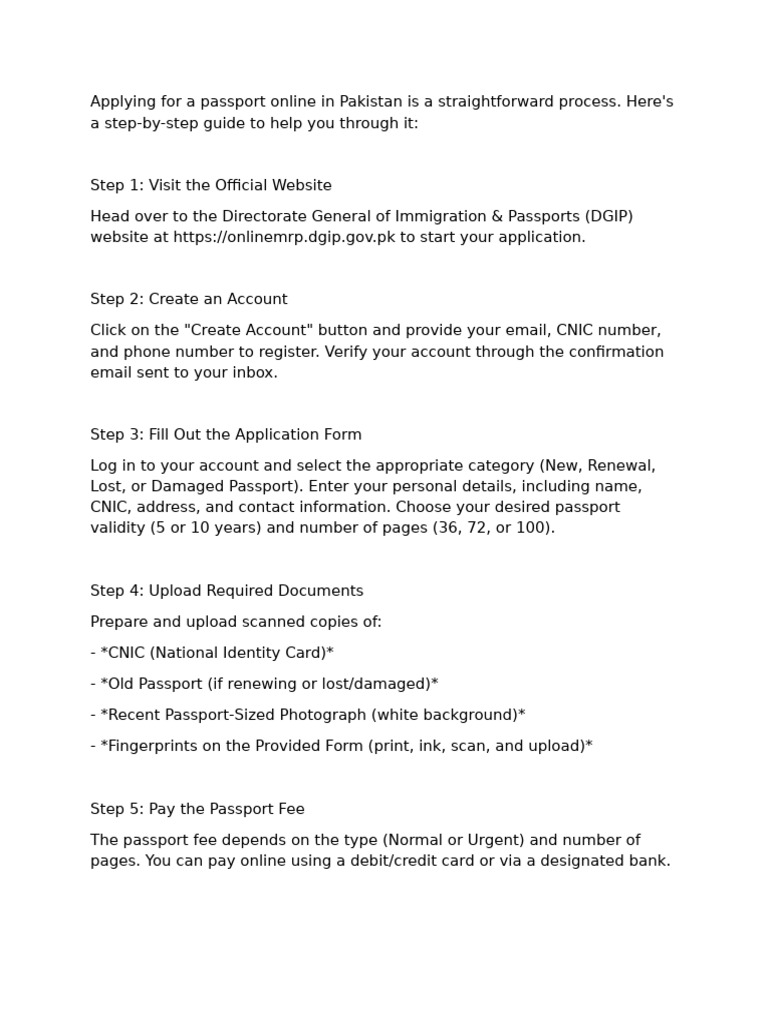 Applying for a passport online in Pakistan is a straightforward process. Here's a step-by-step guide to help you through it:

Step 1: Visit the Official Website

Head over to the Directorate General of Immigration & Passports (DGIP) website at https://onlinemrp.dgip.gov.pk to start your application.

Step 2: Create an Account

Click on the "Create Account" button and provide your email, CNIC number, and phone number to register. Verify your account through the confirmation email sent to your inbox.

Step 3: Fill Out the Application Form

Log in to your account and select the appropriate category (New, Renewal, Lost, or Damaged Passport). Enter your personal details, including name, CNIC, address, and contact information. Choose your desired passport validity (5 or 10 years) and number of pages (36, 72, or 100).

Step 4: Upload Required Documents

Prepare and upload scanned copies of:

- *CNIC (National Identity Card)*

- *Old Passport (if renewing or lost/damaged)*

- *Recent Passport-Sized Photograph (white background)*

- *Fingerprints on the Provided Form (print, ink, scan, and upload)*

Step 5: Pay the Passport Fee

The passport fee depends on the type (Normal or Urgent) and number of pages. You can pay online using a debit/credit card or via a designated bank.